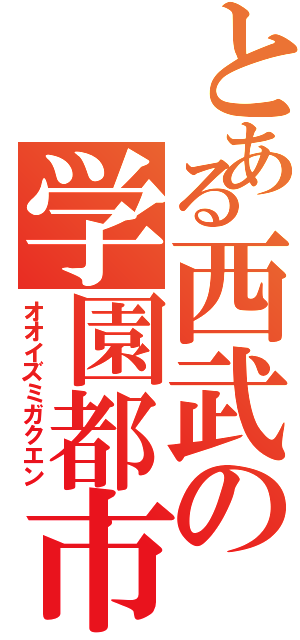 とある西武の
学園都市
オオイズミガクエン